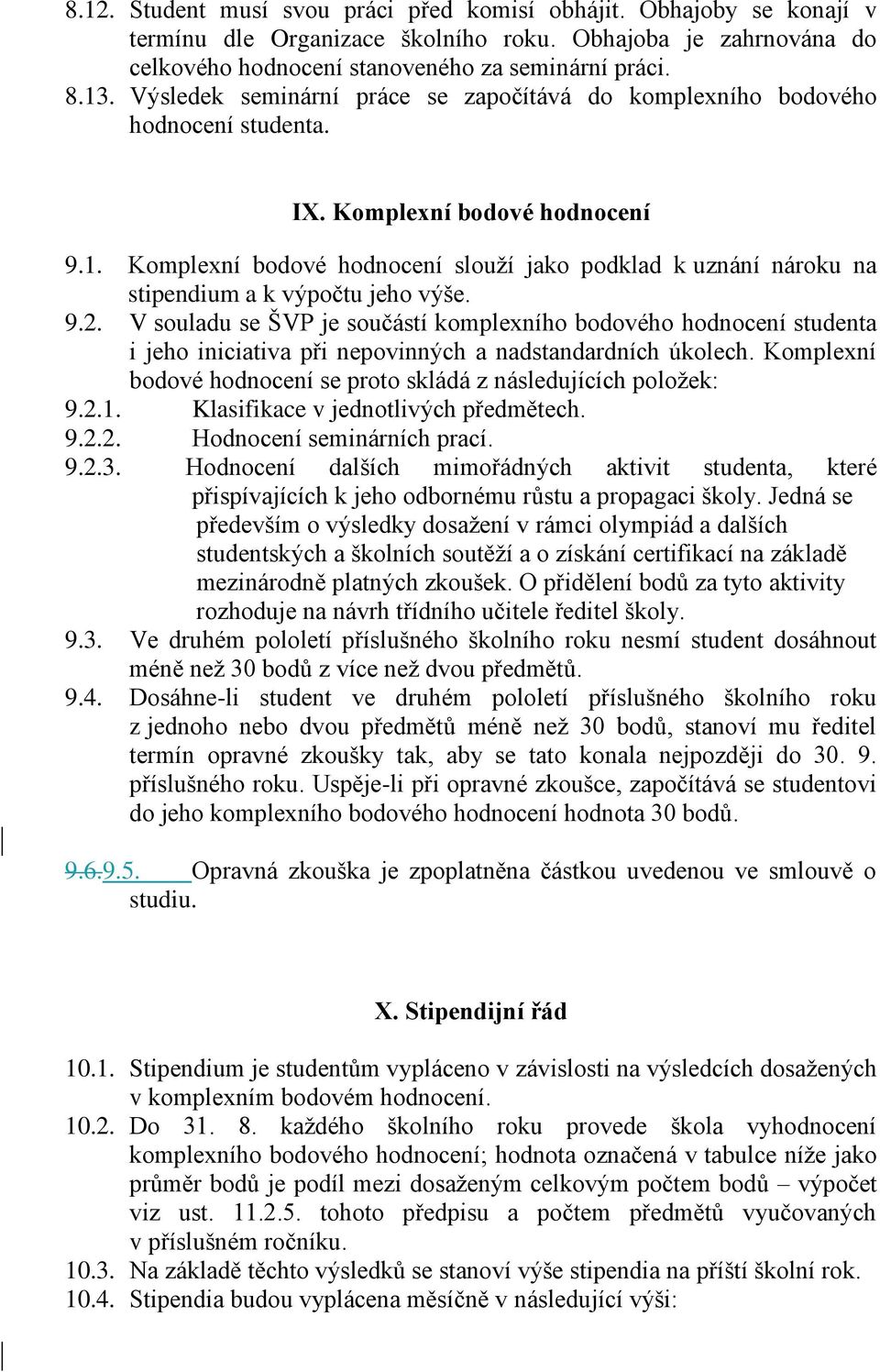 8.12. Student musí svou práci před komisí obhájit. Obhajoby se konají v termínu dle Organizace školního roku. Obhajoba je zahrnována do celkového hodnocení stanoveného za seminární práci.
8.13. Výsledek seminární práce se započítává do komplexního bodového hodnocení studenta.

IX. Komplexní bodové hodnocení

9.1. Komplexní bodové hodnocení slouží jako podklad k uznání nároku na stipendium a k výpočtu jeho výše.
9.2. V souladu se ŠVP je součástí komplexního bodového hodnocení studenta i jeho iniciativa při nepovinných a nadstandardních úkolech. Komplexní bodové hodnocení se proto skládá z následujících položek:
9.2.1. Klasifikace v jednotlivých předmětech.
9.2.2. Hodnocení seminárních prací.
9.2.3. Hodnocení dalších mimořádných aktivit studenta, které přispívajících k jeho odbornému růstu a propagaci školy. Jedná se především o výsledky dosažení v rámci olympiád a dalších studentských a školních soutěží a o získání certifikací na základě mezinárodně platných zkoušek. O přidělení bodů za tyto aktivity rozhoduje na návrh třídního učitele ředitel školy.
9.3. Ve druhém pololetí příslušného školního roku nesmí student dosáhnout méně než 30 bodů z více než dvou předmětů.
9.4. Dosáhne-li student ve druhém pololetí příslušného školního roku z jednoho nebo dvou předmětů méně než 30 bodů, stanoví mu ředitel termín opravné zkoušky tak, aby se tato konala nejpozději do 30. 9. příslušného roku. Uspěje-li při opravné zkoušce, započítává se studentovi do jeho komplexního bodového hodnocení hodnota 30 bodů.

9.6.9.5. Opravná zkouška je zpoplatněna částkou uvedenou ve smlouvě o studiu.

X. Stipendijní řád

10.1. Stipendium je studentům vypláceno v závislosti na výsledcích dosažených v komplexním bodovém hodnocení.
10.2. Do 31. 8. každého školního roku provede škola vyhodnocení komplexního bodového hodnocení; hodnota označená v tabulce níže jako průměr bodů je podíl mezi dosaženým celkovým počtem bodů – výpočet viz ust. 11.2.5. tohoto předpisu a počtem předmětů vyučovaných v příslušném ročníku.
10.3. Na základě těchto výsledků se stanoví výše stipendia na příští školní rok.
10.4. Stipendia budou vyplácena měsíčně v následující výši: